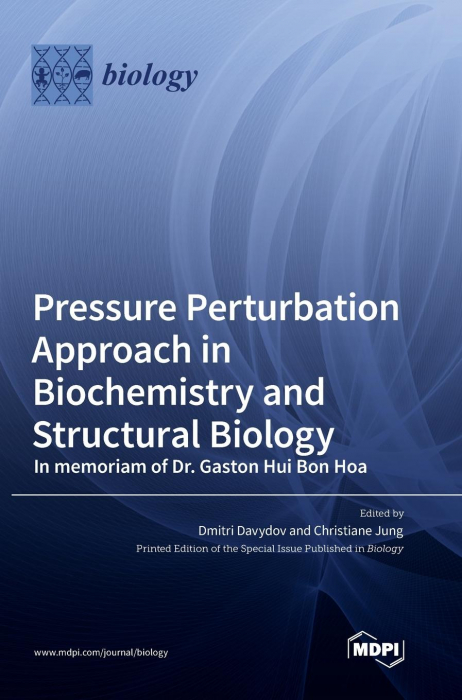 biology

Pressure Perturbation Approach in Biochemistry and Structural Biology
In memoriam of Dr. Gaston Hui Bon Hoa

Edited by
Dmitri Davydov and Christiane Jung
Printed Edition of the Special Issue Published in Biology

www.mdpi.com/journal/biology

MDPI